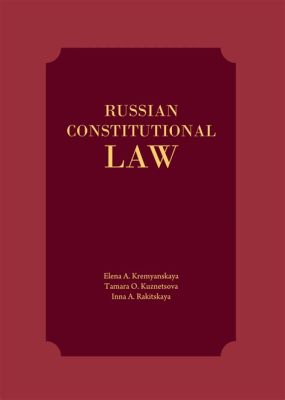 RUSSIAN
CONSTITUTIONAL
LAW

Elena A. Kremyanskaya
Tamara O. Kuznetsova
Inna A. Rakitskaya